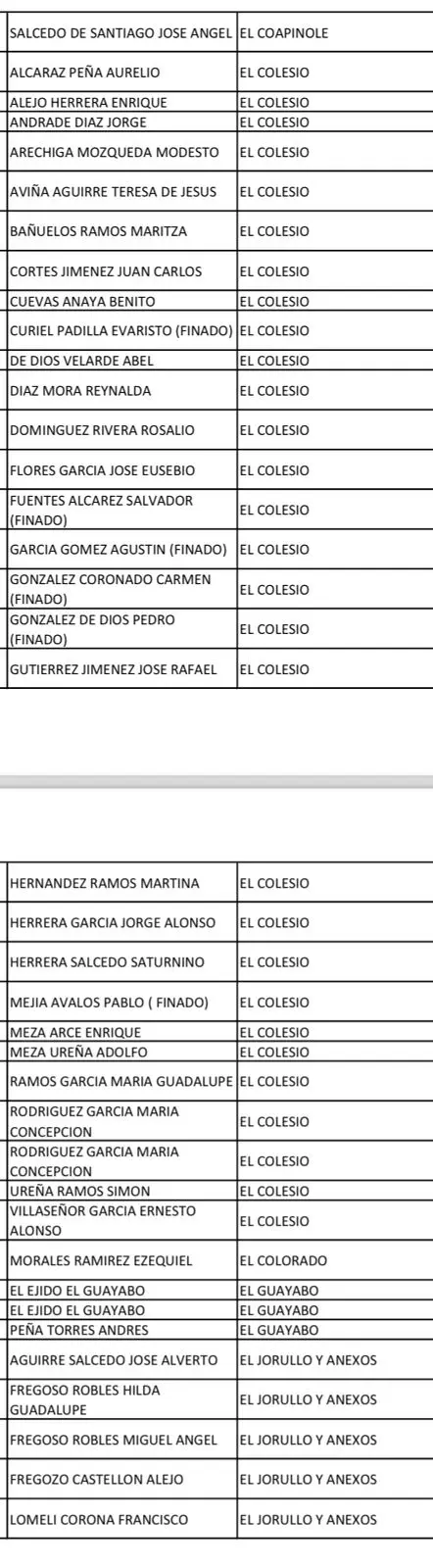 | | |
|---|---|
| SALCEDO DE SANTIAGO JOSE ANGEL | EL COAPINOLE |
| ALCARAZ PEÑA AURELIO | EL COLESIO |
| ALEJO HERRERA ENRIQUE | EL COLESIO |
| ANDRADE DIAZ JORGE | EL COLESIO |
| ARECHIGA MOZQUEDA MODESTO | EL COLESIO |
| AVIÑA AGUIRRE TERESA DE JESUS | EL COLESIO |
| BAÑUELOS RAMOS MARITZA | EL COLESIO |
| CORTES JIMENEZ JUAN CARLOS | EL COLESIO |
| CUEVAS ANAYA BENITO | EL COLESIO |
| CURIEL PADILLA EVARISTO (FINADO) | EL COLESIO |
| DE DIOS VELARDE ABEL | EL COLESIO |
| DIAZ MORA REYNALDA | EL COLESIO |
| DOMINGUEZ RIVERA ROSALIO | EL COLESIO |
| FLORES GARCIA JOSE EUSEBIO | EL COLESIO |
| FUENTES ALCAREZ SALVADOR (FINADO) | EL COLESIO |
| GARCIA GOMEZ AGUSTIN (FINADO) | EL COLESIO |
| GONZALEZ CORONADO CARMEN (FINADO) | EL COLESIO |
| GONZALEZ DE DIOS PEDRO (FINADO) | EL COLESIO |
| GUTIERREZ JIMENEZ JOSE RAFAEL | EL COLESIO |

| | |
|---|---|
| HERNANDEZ RAMOS MARTINA | EL COLESIO |
| HERRERA GARCIA JORGE ALONSO | EL COLESIO |
| HERRERA SALCEDO SATURNINO | EL COLESIO |
| MEJIA AVALOS PABLO ( FINADO) | EL COLESIO |
| MEZA ARCE ENRIQUE | EL COLESIO |
| MEZA UREÑA ADOLFO | EL COLESIO |
| RAMOS GARCIA MARIA GUADALUPE | EL COLESIO |
| RODRIGUEZ GARCIA MARIA CONCEPCION | EL COLESIO |
| RODRIGUEZ GARCIA MARIA CONCEPCION | EL COLESIO |
| UREÑA RAMOS SIMON | EL COLESIO |
| VILLASEÑOR GARCIA ERNESTO ALONSO | EL COLESIO |
| MORALES RAMIREZ EZEQUIEL | EL COLORADO |
| EL EJIDO EL GUAYABO | EL GUAYABO |
| EL EJIDO EL GUAYABO | EL GUAYABO |
| PEÑA TORRES ANDRES | EL GUAYABO |
| AGUIRRE SALCEDO JOSE ALVERTO | EL JORULLO Y ANEXOS |
| FREGOSO ROBLES HILDA GUADALUPE | EL JORULLO Y ANEXOS |
| FREGOSO ROBLES MIGUEL ANGEL | EL JORULLO Y ANEXOS |
| FREGOZO CASTELLON ALEJO | EL JORULLO Y ANEXOS |
| LOMELI CORONA FRANCISCO | EL JORULLO Y ANEXOS |